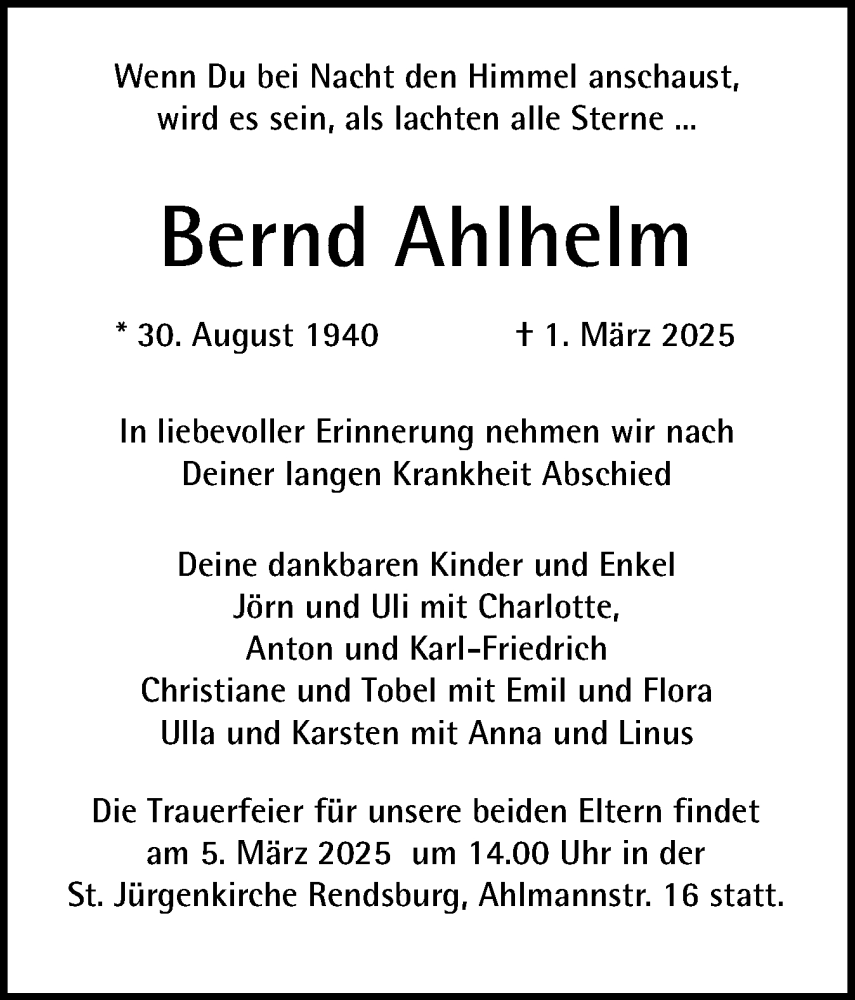 Wenn Du bei Nacht den Himmel anschaust,
wird es sein, als lachten alle Sterne ...

Bernd Ahlhelm

* 30. August 1940 † 1. März 2025

In liebevoller Erinnerung nehmen wir nach
Deiner langen Krankheit Abschied

Deine dankbaren Kinder und Enkel
Jörn und Uli mit Charlotte,
Anton und Karl-Friedrich
Christiane und Tobel mit Emil und Flora
Ulla und Karsten mit Anna und Linus

Die Trauerfeier für unsere beiden Eltern findet
am 5. März 2025 um 14.00 Uhr in der
St. Jürgenkirche Rendsburg, Ahlmannstr. 16 statt.